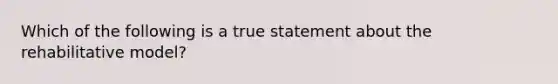 Which of the following is a true statement about the rehabilitative model?